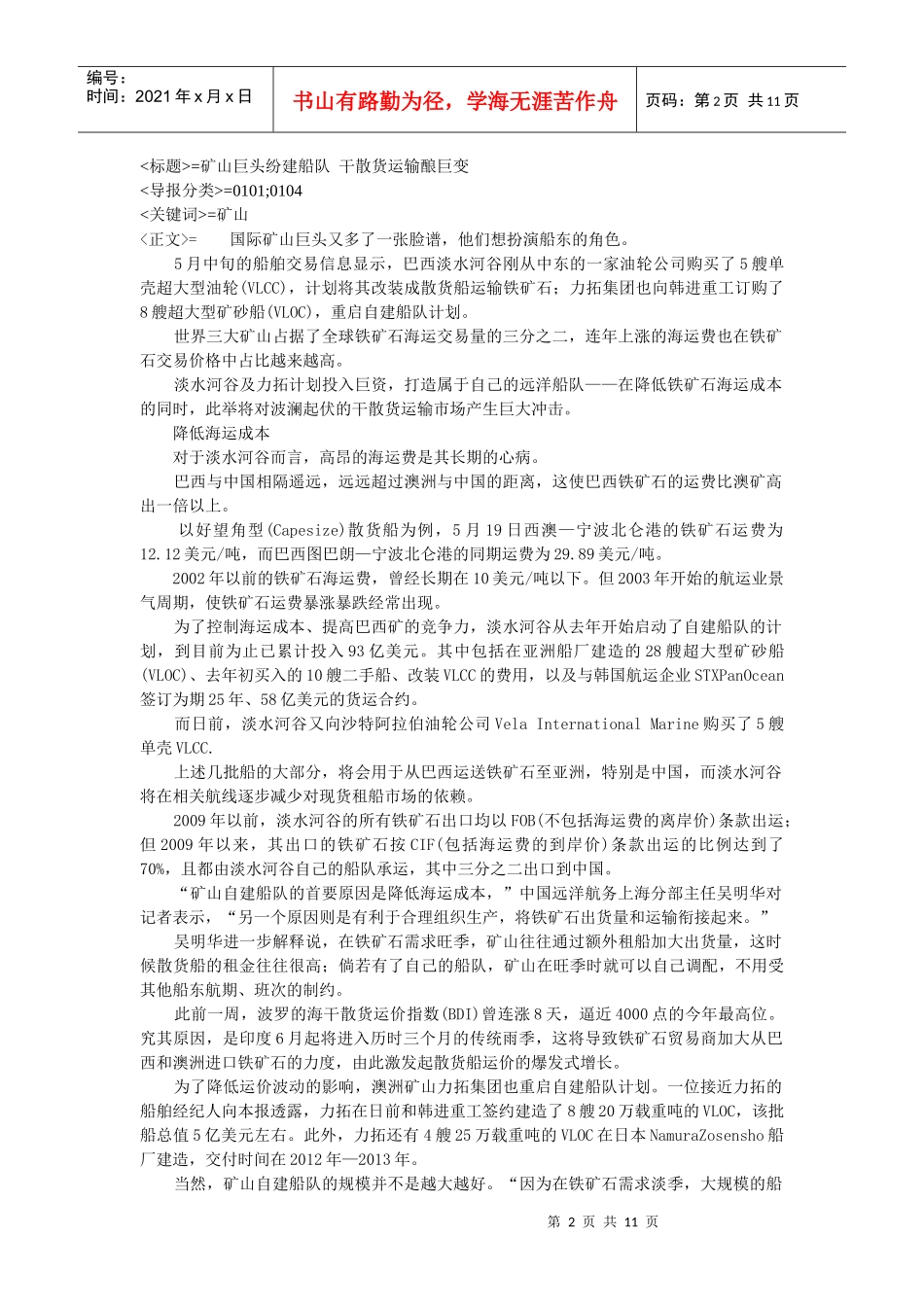 编号：
时间：2021 年 x 月 x 日

书山有路勤为径，学海无涯苦作舟

页码：第 2 页 共 11 页

<标题>=矿山巨头纷建船队 干散货运输酿巨变
<导报分类>=0101;0104
<关键词>=矿山
<正文>= 国际矿山巨头又多了一张脸谱，他们想扮演船东的角色。

5 月中旬的船舶交易信息显示，巴西淡水河谷刚从中东的一家油轮公司购买了 5 艘单壳超大型油轮(VLCC)，计划将其改装成散货船运输铁矿石；力拓集团也向韩进重工订购了 8 艘超大型矿砂船(VLOC)，重启自建船队计划。

世界三大矿山占据了全球铁矿石海运交易量的三分之二，连年上涨的海运费也在铁矿石交易价格中占比越来越高。

淡水河谷及力拓计划投入巨资，打造属于自己的远洋船队——在降低铁矿石海运成本的同时，此举将对波澜起伏的干散货运输市场产生巨大冲击。

降低海运成本

对于淡水河谷而言，高昂的海运费是其长期的心病。

巴西与中国相隔遥远，远远超过澳洲与中国的距离，这使巴西铁矿石的运费比澳矿高出一倍以上。

以好望角型(Capesize)散货船为例，5 月 19 日西澳—宁波北仑港的铁矿石运费为 12.12 美元/吨，而巴西图巴朗—宁波北仑港的同期运费为 29.89 美元/吨。

2002 年以前的铁矿石海运费，曾经长期在 10 美元/吨以下。但 2003 年开始的航运业景气周期，使铁矿石运费暴涨暴跌经常出现。

为了控制海运成本、提高巴西矿的竞争力，淡水河谷从去年开始启动了自建船队的计划，到目前为止已累计投入 93 亿美元。其中包括在亚洲船厂建造的 28 艘超大型矿砂船(VLOC)、去年初买入的 10 艘二手船、改装 VLCC 的费用，以及与韩国航运企业 STXPanOcean 签订为期 25 年、58 亿美元的货运合约。

而日前，淡水河谷又向沙特阿拉伯油轮公司 Vela International Marine 购买了 5 艘单壳 VLCC.

上述几批船的大部分，将会用于从巴西运送铁矿石至亚洲，特别是中国，而淡水河谷将在相关航线逐步减少对现货租船市场的依赖。

2009 年以前，淡水河谷的所有铁矿石出口均以 FOB(不包括海运费的离岸价)条款出运；但 2009 年以来，其出口的铁矿石按 CIF(包括海运费的到岸价)条款出运的比例达到了 70%，且都由淡水河谷自己的船队承运，其中三分之二出口到中国。

“矿山自建船队的首要原因是降低海运成本，”中国远洋航务上海分部主任吴明华对记者表示，“另一个原因则是有利于合理组织生产，将铁矿石出货量和运输衔接起来。”

吴明华进一步解释说，在铁矿石需求旺季，矿山往往通过额外租船加大出货量，这时候散货船的租金往往很高；倘若有了自己的船队，矿山在旺季时就可以自己调配，不用受其他船东航期、班次的制约。

此前一周，波罗的海干散货运价指数(BDI)曾连涨 8 天，逼近 4000 点的今年最高位。究其原因，是印度 6 月起将进入历时三个月的传统雨季，这将导致铁矿石贸易商加大从巴西和澳洲进口铁矿石的力度，由此激发起散货船运价的爆发式增长。

为了降低运价波动的影响，澳洲矿山力拓集团也重启自建船队计划。一位接近力拓的船舶经纪人向本报透露，力拓在日前和韩进重工签约建造了 8 艘 20 万载重吨的 VLOC，该批船总值 5 亿美元左右。此外，力拓还有 4 艘 25 万载重吨的 VLOC 在日本 NamuraZosensho 船厂建造，交付时间在 2012 年—2013 年。

当然，矿山自建船队的规模并不是越大越好。“因为在铁矿石需求淡季，大规模的船

第 2 页 共 11 页